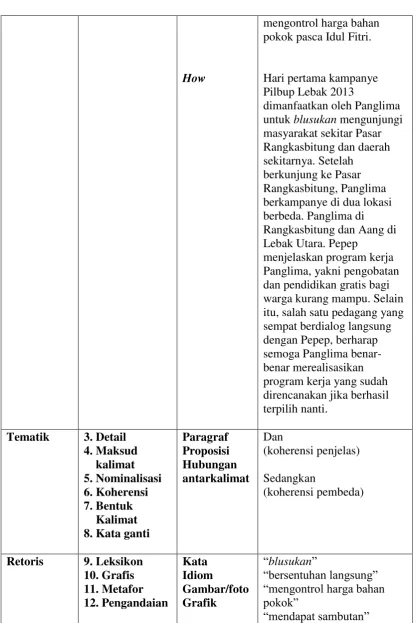 |  |  |  | mengontrol harga bahan pokok pasca Idul Fitri. |
|---|---|---|---|
|  |  | How | Hari pertama kampanye Pilbup Lebak 2013 dimanfaatkan oleh Panglima untuk blusukan mengunjungi masyarakat sekitar Pasar Rangkasbitung dan daerah sekitarnya. Setelah berkunjung ke Pasar Rangkasbitung, Panglima berkampanye di dua lokasi berbeda. Panglima di Rangkasbitung dan Aang di Lebak Utara. Pepep menjelaskan program kerja Panglima, yakni pengobatan dan pendidikan gratis bagi warga kurang mampu. Selain itu, salah satu pedagang yang sempat berdialog langsung dengan Pepep, berharap semoga Panglima benar-benar merealisasikan program kerja yang sudah direncanakan jika berhasil terpilih nanti. |
| Tematik | 3. Detail 4. Maksud kalimat 5. Nominalisasi 6. Koherensi 7. Bentuk Kalimat 8. Kata ganti | Paragraf Proposisi Hubungan antarkalimat | Dan (koherensi penjelas) Sedangkan (koherensi pembeda) |
| Retoris | 9. Leksikon 10. Grafis 11. Metafor 12. Pengandaian | Kata Idiom Gambar/foto Grafik | "blusukan" "bersentuhan langsung" "mengontrol harga bahan pokok" "mendapat sambutan" |